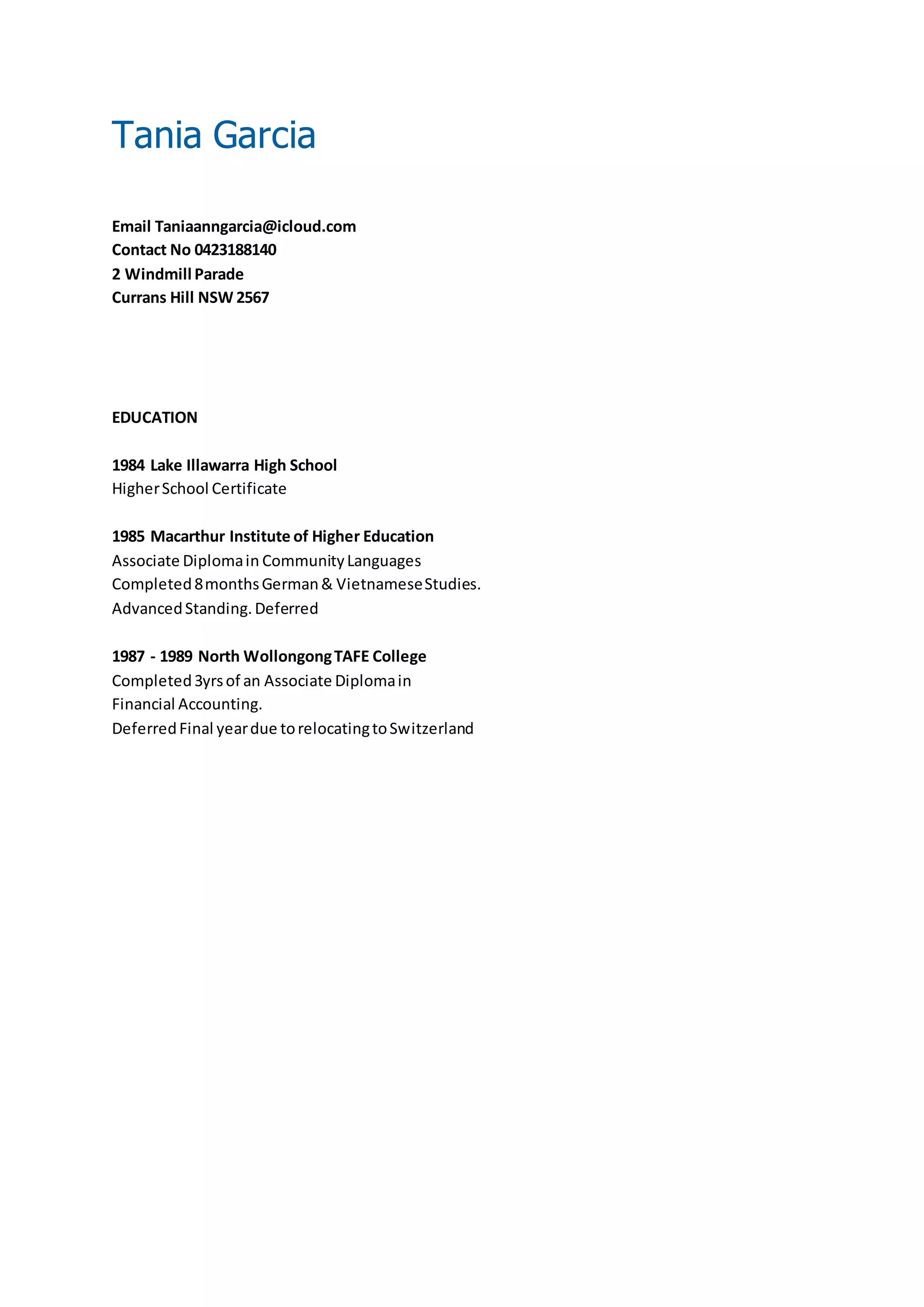 Tania Garcia

Email Taniaanngarcia@icloud.com
Contact No 0423188140
2 Windmill Parade
Currans Hill NSW 2567

EDUCATION

1984 Lake Illawarra High School
Higher School Certificate

1985 Macarthur Institute of Higher Education
Associate Diploma in Community Languages
Completed 8 months German & Vietnamese Studies.
Advanced Standing. Deferred

1987 - 1989 North Wollongong TAFE College
Completed 3yrs of an Associate Diploma in
Financial Accounting.
Deferred Final year due to relocating to Switzerland